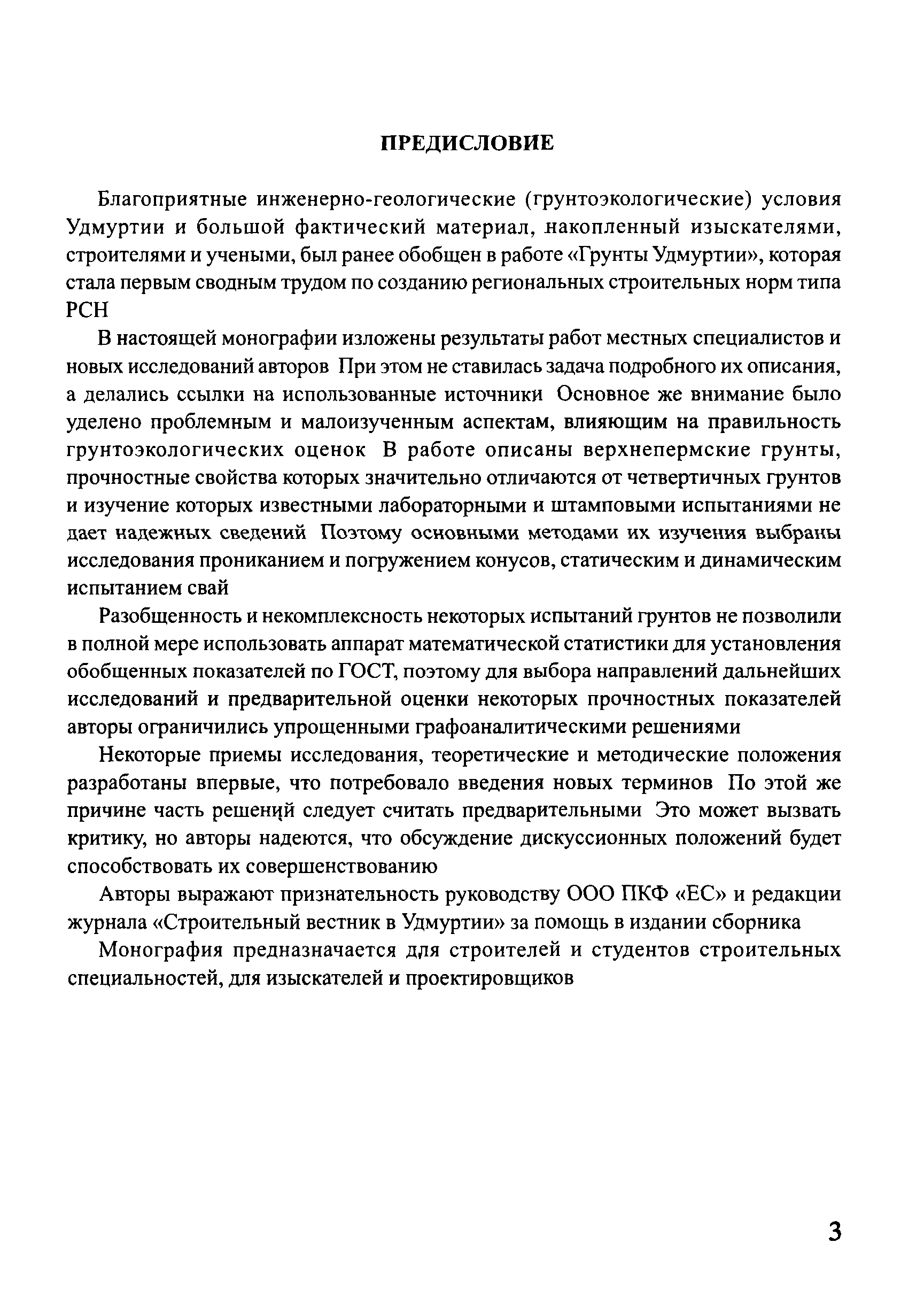 ПРЕДИСЛОВИЕ

Благоприятные инженерно-геологические (грунтоэкологические) условия Удмуртии и большой фактический материал, накопленный изыскателями, строителями и учеными, был ранее обобщен в работе «Грунты Удмуртии», которая стала первым сводным трудом по созданию региональных строительных норм типа РСН

В настоящей монографии изложены результаты работ местных специалистов и новых исследований авторов При этом не ставилась задача подробного их описания, а делались ссылки на использованные источники Основное же внимание было уделено проблемным и малоизученным аспектам, влияющим на правильность грунтоэкологических оценок В работе описаны верхнепермские грунты, прочностные свойства которых значительно отличаются от четвертичных грунтов и изучение которых известными лабораторными и штамповыми испытаниями не дает надежных сведений Поэтому основными методами их изучения выбраны исследования прониканием и погружением конусов, статическим и динамическим испытанием свай

Разобщенность и некомплексность некоторых испытаний грунтов не позволили в полной мере использовать аппарат математической статистики для установления обобщенных показателей по ГОСТ, поэтому для выбора направлений дальнейших исследований и предварительной оценки некоторых прочностных показателей авторы ограничились упрощенными графоаналитическими решениями

Некоторые приемы исследования, теоретические и методические положения разработаны впервые, что потребовало введения новых терминов По этой же причине часть решений следует считать предварительными Это может вызвать критику, но авторы надеются, что обсуждение дискуссионных положений будет способствовать их совершенствованию

Авторы выражают признательность руководству ООО ПКФ «ЕС» и редакции журнала «Строительный вестник в Удмуртии» за помощь в издании сборника

Монография предназначается для строителей и студентов строительных специальностей, для изыскателей и проектировщиков

3